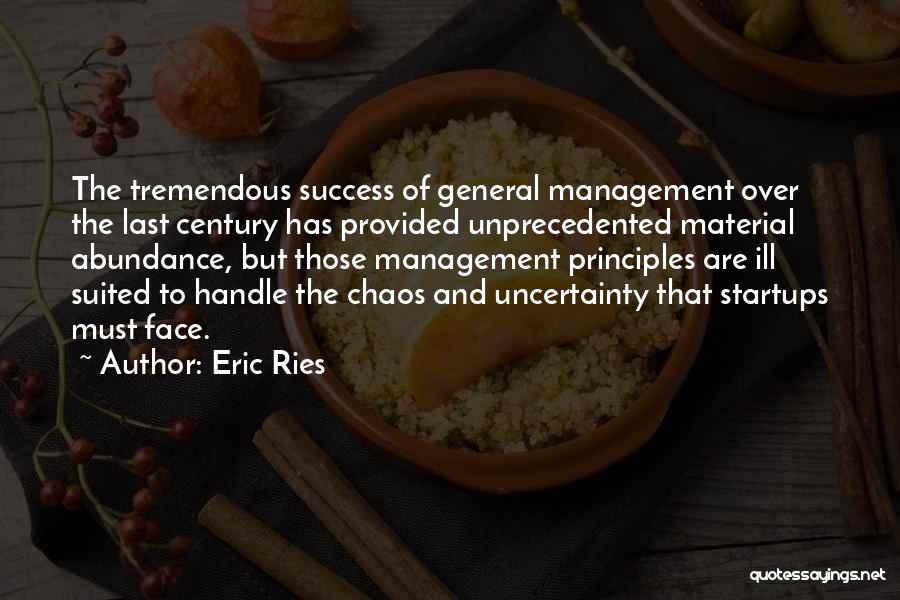 The tremendous success of general management over the last century has provided unprecedented material abundance, but those management principles are ill suited to handle the chaos and uncertainty that startups must face.

~ Author: Eric Ries

quotessayings.net